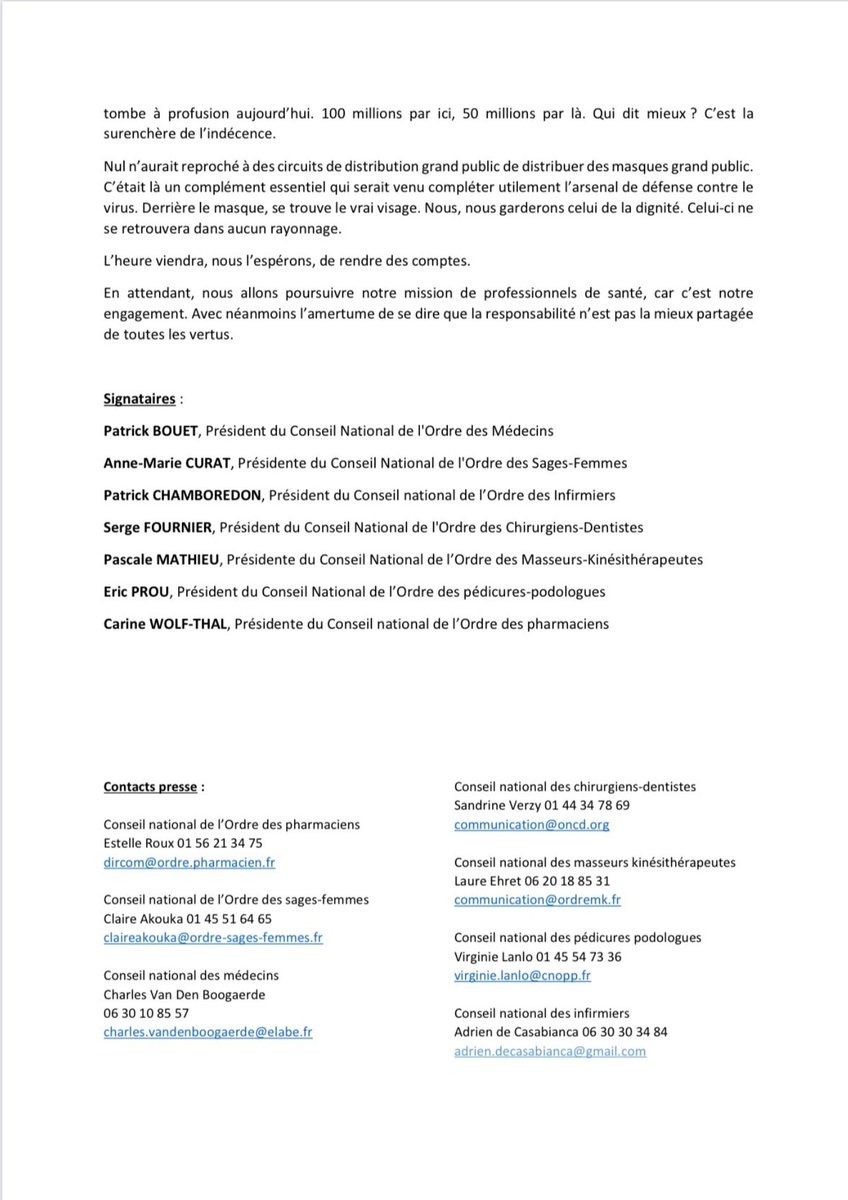 tombe à profusion aujourd'hui. 100 millions par ici, 50 millions par là. Qui dit mieux ? C'est la surenchère de l'indécence.

Nul n'aurait reproché à des circuits de distribution grand public de distribuer des masques grand public. C'était là un complément essentiel qui serait venu compléter utilement l'arsenal de défense contre le virus. Derrière le masque, se trouve le vrai visage. Nous, nous garderons celui de la dignité. Celui-ci ne se retrouvera dans aucun rayonnage.

L'heure viendra, nous l'espérons, de rendre des comptes.

En attendant, nous allons poursuivre notre mission de professionnels de santé, car c'est notre engagement. Avec néanmoins l'amertume de se dire que la responsabilité n'est pas la mieux partagée de toutes les vertus.

Signataires :

Patrick BOUET, Président du Conseil National de l'Ordre des Médecins

Anne-Marie CURAT, Présidente du Conseil National de l'Ordre des Sages-Femmes

Patrick CHAMBOREDON, Président du Conseil national de l'Ordre des Infirmiers

Serge FOURNIER, Président du Conseil National de l'Ordre des Chirurgiens-Dentistes

Pascale MATHIEU, Présidente du Conseil National de l'Ordre des Masseurs-Kinésithérapeutes

Eric PROU, Président du Conseil National de l'Ordre des pédicures-podologues

Carine WOLF-THAL, Présidente du Conseil national de l'Ordre des pharmaciens

Contacts presse :

Conseil national de l'Ordre des pharmaciens
Estelle Roux 01 56 21 34 75
dircom@ordre.pharmacien.fr

Conseil national de l'Ordre des sages-femmes
Claire Akouka 01 45 51 64 65
claireakouka@ordre-sages-femmes.fr

Conseil national des médecins
Charles Van Den Boogaerde
06 30 10 85 57
charles.vandenboogaerde@elabe.fr

Conseil national des chirurgiens-dentistes
Sandrine Verzy 01 44 34 78 69
communication@oncd.org

Conseil national des masseurs kinésithérapeutes
Laure Ehret 06 20 18 85 31
communication@ordremk.fr

Conseil national des pédicures podologues
Virginie Lanlo 01 45 54 73 36
virginie.lanlo@cnopp.fr

Conseil national des infirmiers
Adrien de Casabianca 06 30 30 34 84
adrien.decasabianca@gmail.com